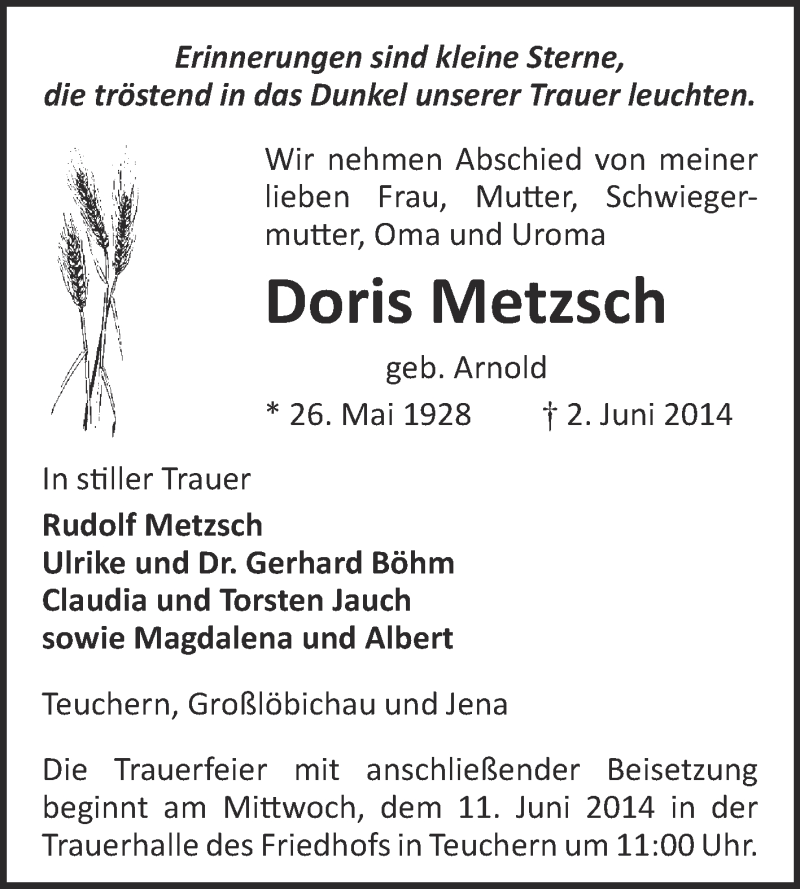 Erinnerungen sind kleine Sterne, die tröstend in das Dunkel unserer Trauer leuchten.

Wir nehmen Abschied von meiner lieben Frau, Mutter, Schwiegermutter, Oma und Uroma

Doris Metzsch

geb. Arnold

* 26. Mai 1928 † 2. Juni 2014

In stiller Trauer

Rudolf Metzsch
Ulrike und Dr. Gerhard Böhm
Claudia und Torsten Jauch
sowie Magdalena und Albert

Teuchern, Großlöbichau und Jena

Die Trauerfeier mit anschließender Beisetzung beginnt am Mittwoch, dem 11. Juni 2014 in der Trauerhalle des Friedhofs in Teuchern um 11:00 Uhr.